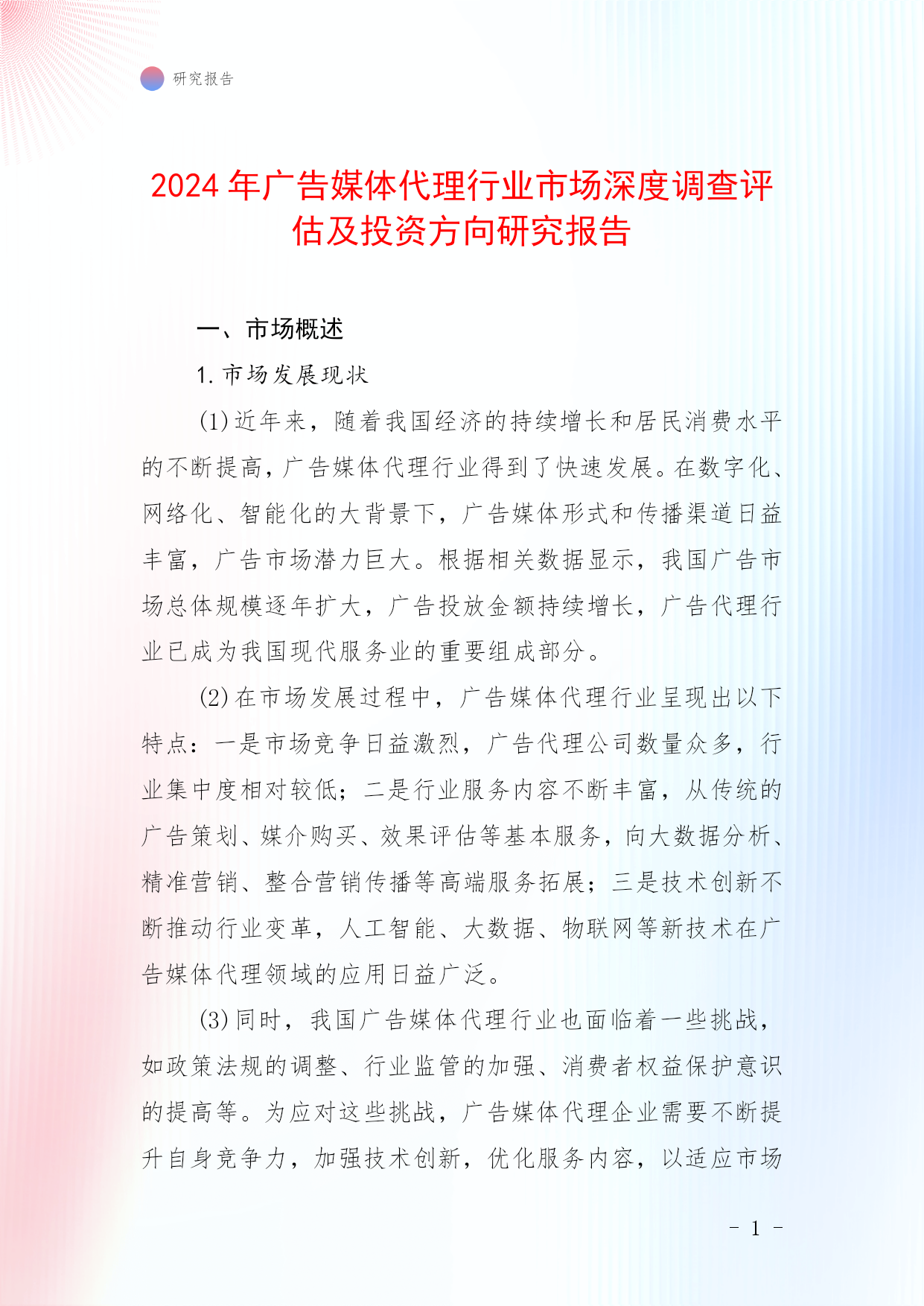 研究报告

2024 年广告媒体代理行业市场深度调查评估及投资方向研究报告

一、市场概述

1. 市场发展现状

(1) 近年来，随着我国经济的持续增长和居民消费水平的不断提高，广告媒体代理行业得到了快速发展。在数字化、网络化、智能化的大背景下，广告媒体形式和传播渠道日益丰富，广告市场潜力巨大。根据相关数据显示，我国广告市场总体规模逐年扩大，广告投放金额持续增长，广告代理行业已成为我国现代服务业的重要组成部分。

(2) 在市场发展过程中，广告媒体代理行业呈现出以下特点：一是市场竞争日益激烈，广告代理公司数量众多，行业集中度相对较低；二是行业服务内容不断丰富，从传统的广告策划、媒介购买、效果评估等基本服务，向大数据分析、精准营销、整合营销传播等高端服务拓展；三是技术创新不断推动行业变革，人工智能、大数据、物联网等新技术在广告媒体代理领域的应用日益广泛。

(3) 同时，我国广告媒体代理行业也面临着一些挑战，如政策法规的调整、行业监管的加强、消费者权益保护意识的提高等。为应对这些挑战，广告媒体代理企业需要不断提升自身竞争力，加强技术创新，优化服务内容，以适应市场

- 1 -